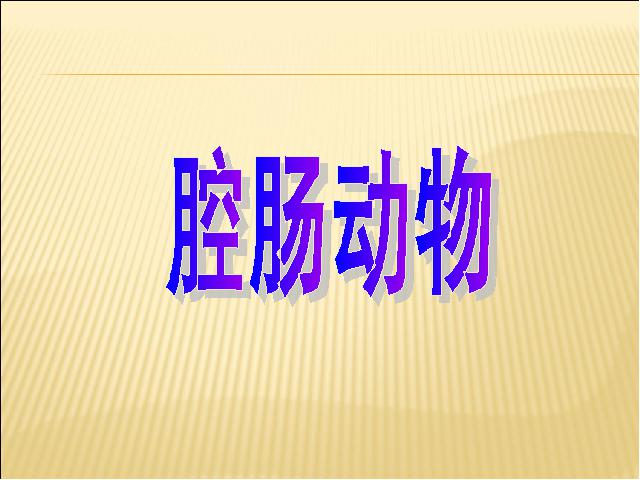 腔肠动物